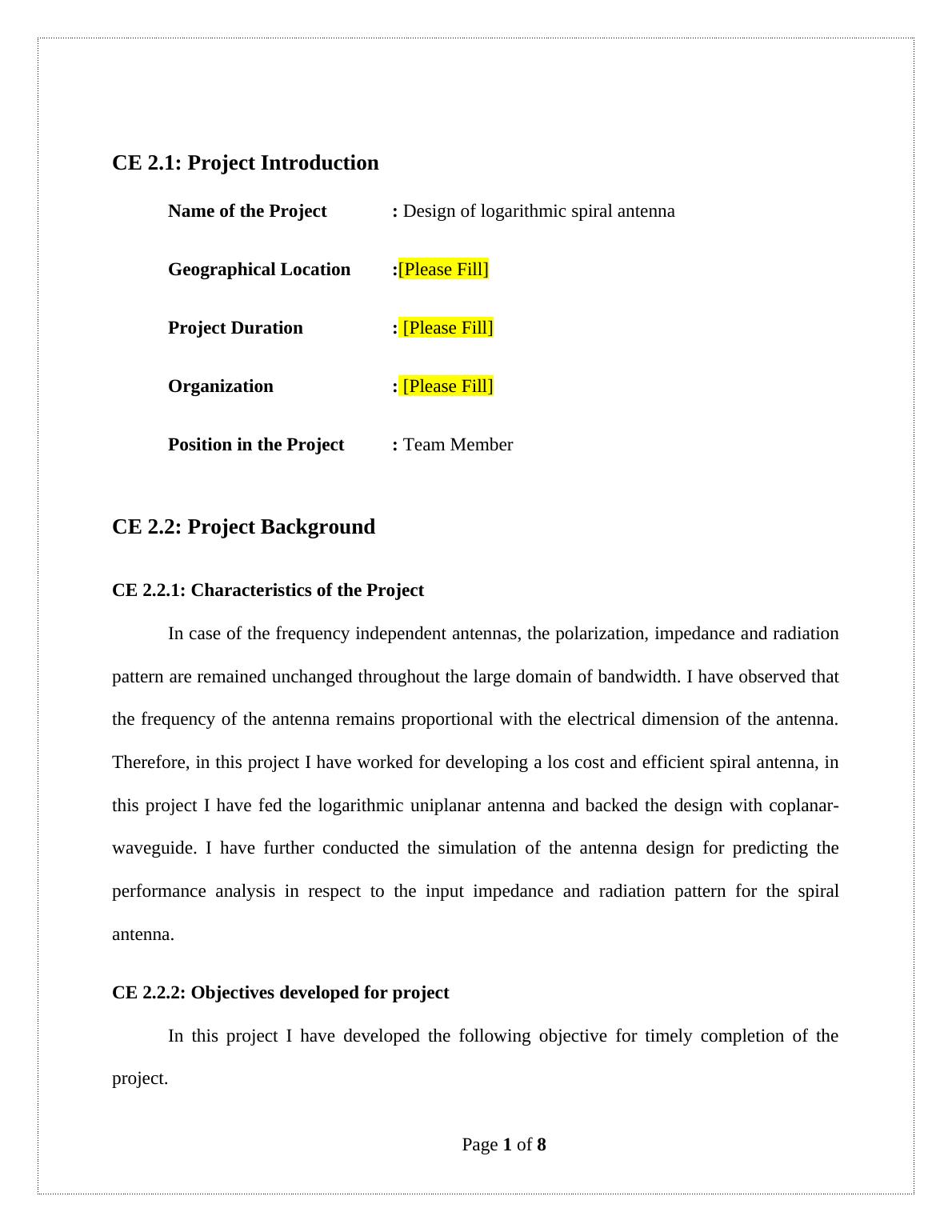 CE 2.1: Project Introduction

Name of the Project : Design of logarithmic spiral antenna

Geographical Location :[Please Fill]

Project Duration : [Please Fill]

Organization : [Please Fill]

Position in the Project : Team Member

CE 2.2: Project Background

CE 2.2.1: Characteristics of the Project

In case of the frequency independent antennas, the polarization, impedance and radiation pattern are remained unchanged throughout the large domain of bandwidth. I have observed that the frequency of the antenna remains proportional with the electrical dimension of the antenna. Therefore, in this project I have worked for developing a los cost and efficient spiral antenna, in this project I have fed the logarithmic uniplanar antenna and backed the design with coplanar-waveguide. I have further conducted the simulation of the antenna design for predicting the performance analysis in respect to the input impedance and radiation pattern for the spiral antenna.

CE 2.2.2: Objectives developed for project

In this project I have developed the following objective for timely completion of the project.

Page 1 of 8